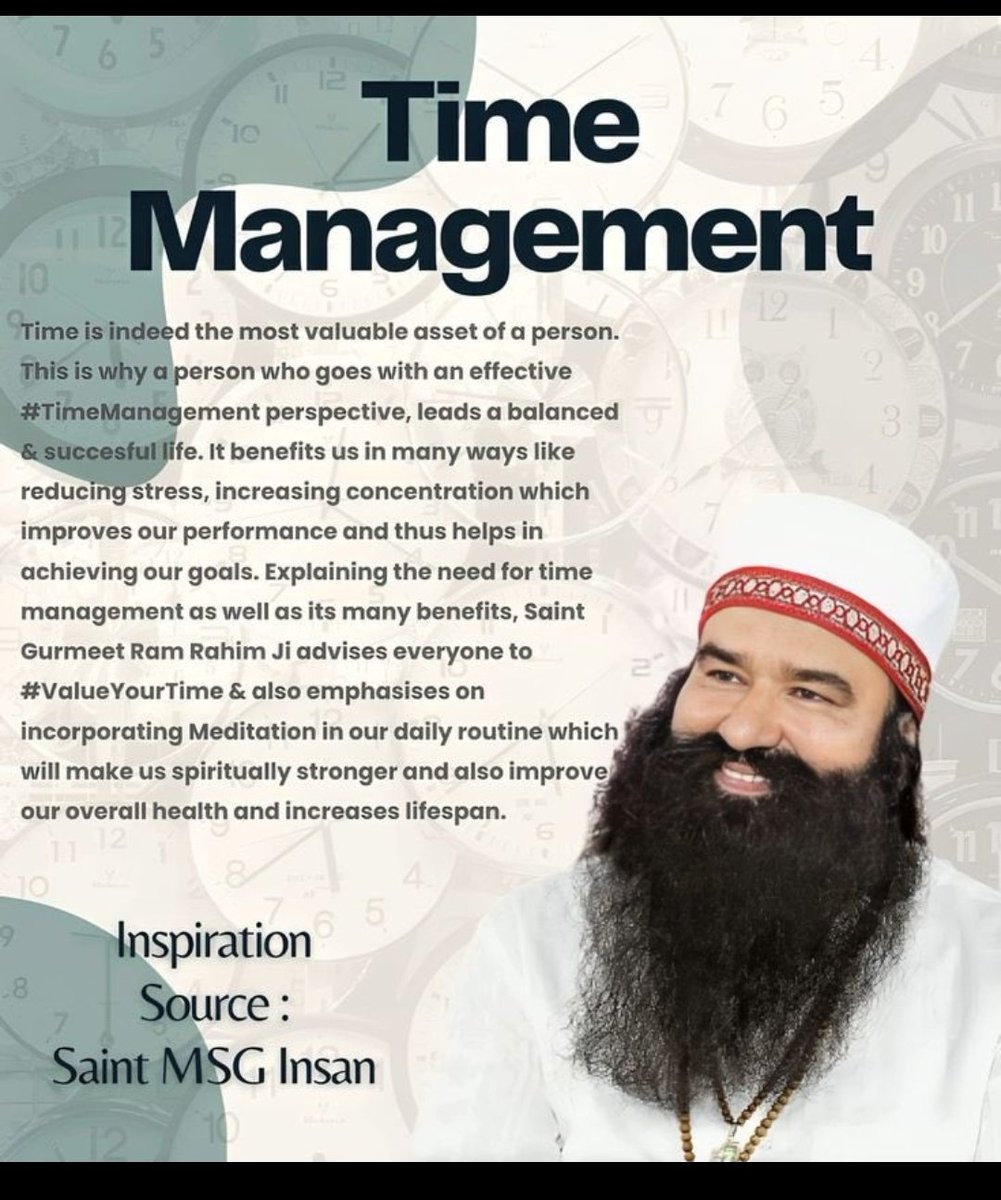 Time Management

Time is indeed the most valuable asset of a person. This is why a person who goes with an effective #TimeManagement perspective, leads a balanced & succesful life. It benefits us in many ways like reducing stress, increasing concentration which improves our performance and thus helps in achieving our goals. Explaining the need for time management as well as its many benefits, Saint Gurmeet Ram Rahim Ji advises everyone to #ValueYourTime & also emphasises on incorporating Meditation in our daily routine which will make us spiritually stronger and also improve our overall health and increases lifespan.

Inspiration
Source :
Saint MSG Insan